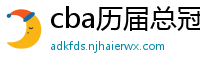 cba历届总冠

adkfds.njhaierwx.com